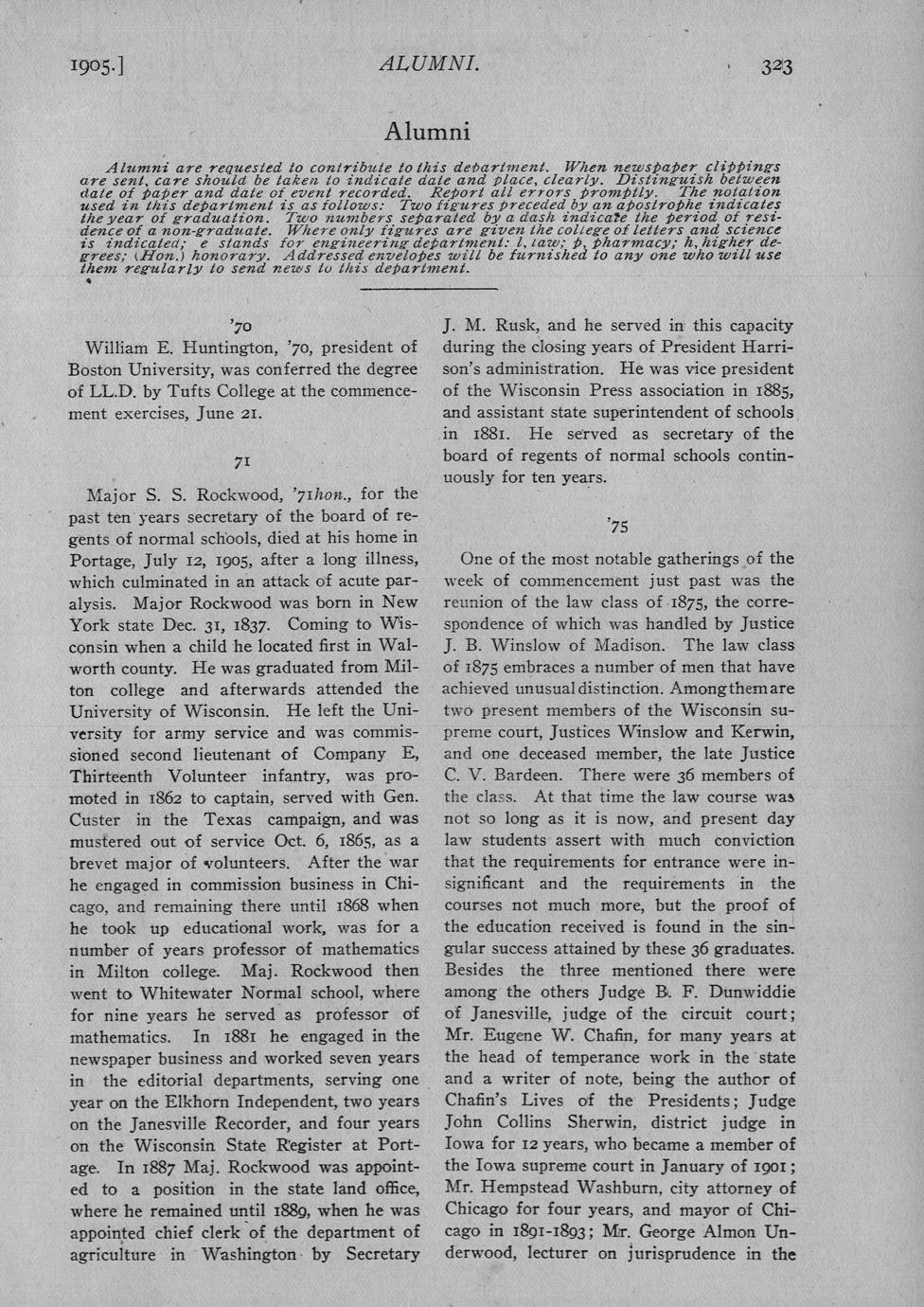 1905.] ALUMNI. 323

Alumni

Alumni are requested to contribute to this department. When newspaper clippings are sent, care should be taken to indicate date and place, clearly. Distinguish between date of paper and date of event recorded. Report all errors promptly. The notation used in this department is as follows: Two figures preceded by an apostrophe indicates the year of graduation. Two numbers separated by a dash indicate the period of residence of a non-graduate. Where only figures are given the college of letters and science is indicated; e stands for engineering department: l, law; p, pharmacy; h, higher degrees; (Hon.) honorary. Addressed envelopes will be furnished to any one who will use them regularly to send news to this department.

'70

William E. Huntington, '70, president of Boston University, was conferred the degree of LL.D. by Tufts College at the commencement exercises, June 21.

71

Major S. S. Rockwood, '71hon., for the past ten years secretary of the board of regents of normal schools, died at his home in Portage, July 12, 1905, after a long illness, which culminated in an attack of acute paralysis. Major Rockwood was born in New York state Dec. 31, 1837. Coming to Wisconsin when a child he located first in Walworth county. He was graduated from Milton college and afterwards attended the University of Wisconsin. He left the University for army service and was commissioned second lieutenant of Company E, Thirteenth Volunteer infantry, was promoted in 1862 to captain, served with Gen. Custer in the Texas campaign, and was mustered out of service Oct. 6, 1865, as a brevet major of volunteers. After the war he engaged in commission business in Chicago, and remaining there until 1868 when he took up educational work, was for a number of years professor of mathematics in Milton college. Maj. Rockwood then went to Whitewater Normal school, where for nine years he served as professor of mathematics. In 1881 he engaged in the newspaper business and worked seven years in the editorial departments, serving one year on the Elkhorn Independent, two years on the Janesville Recorder, and four years on the Wisconsin State Register at Portage. In 1887 Maj. Rockwood was appointed to a position in the state land office, where he remained until 1889, when he was appointed chief clerk of the department of agriculture in Washington by Secretary J. M. Rusk, and he served in this capacity during the closing years of President Harrison's administration. He was vice president of the Wisconsin Press association in 1885, and assistant state superintendent of schools in 1881. He served as secretary of the board of regents of normal schools continuously for ten years.

'75

One of the most notable gatherings of the week of commencement just past was the reunion of the law class of 1875, the correspondence of which was handled by Justice J. B. Winslow of Madison. The law class of 1875 embraces a number of men that have achieved unusual distinction. Among them are two present members of the Wisconsin supreme court, Justices Winslow and Kerwin, and one deceased member, the late Justice C. V. Bardeen. There were 36 members of the class. At that time the law course was not so long as it is now, and present day law students assert with much conviction that the requirements for entrance were insignificant and the requirements in the courses not much more, but the proof of the education received is found in the singular success attained by these 36 graduates. Besides the three mentioned there were among the others Judge B. F. Dunwiddie of Janesville, judge of the circuit court; Mr. Eugene W. Chafin, for many years at the head of temperance work in the state and a writer of note, being the author of Chafin's Lives of the Presidents; Judge John Collins Sherwin, district judge in Iowa for 12 years, who became a member of the Iowa supreme court in January of 1901; Mr. Hempstead Washburn, city attorney of Chicago for four years, and mayor of Chicago in 1891-1893; Mr. George Almon Underwood, lecturer on jurisprudence in the